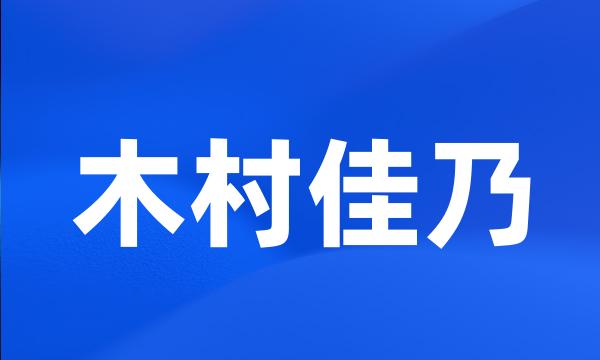 木村佳乃